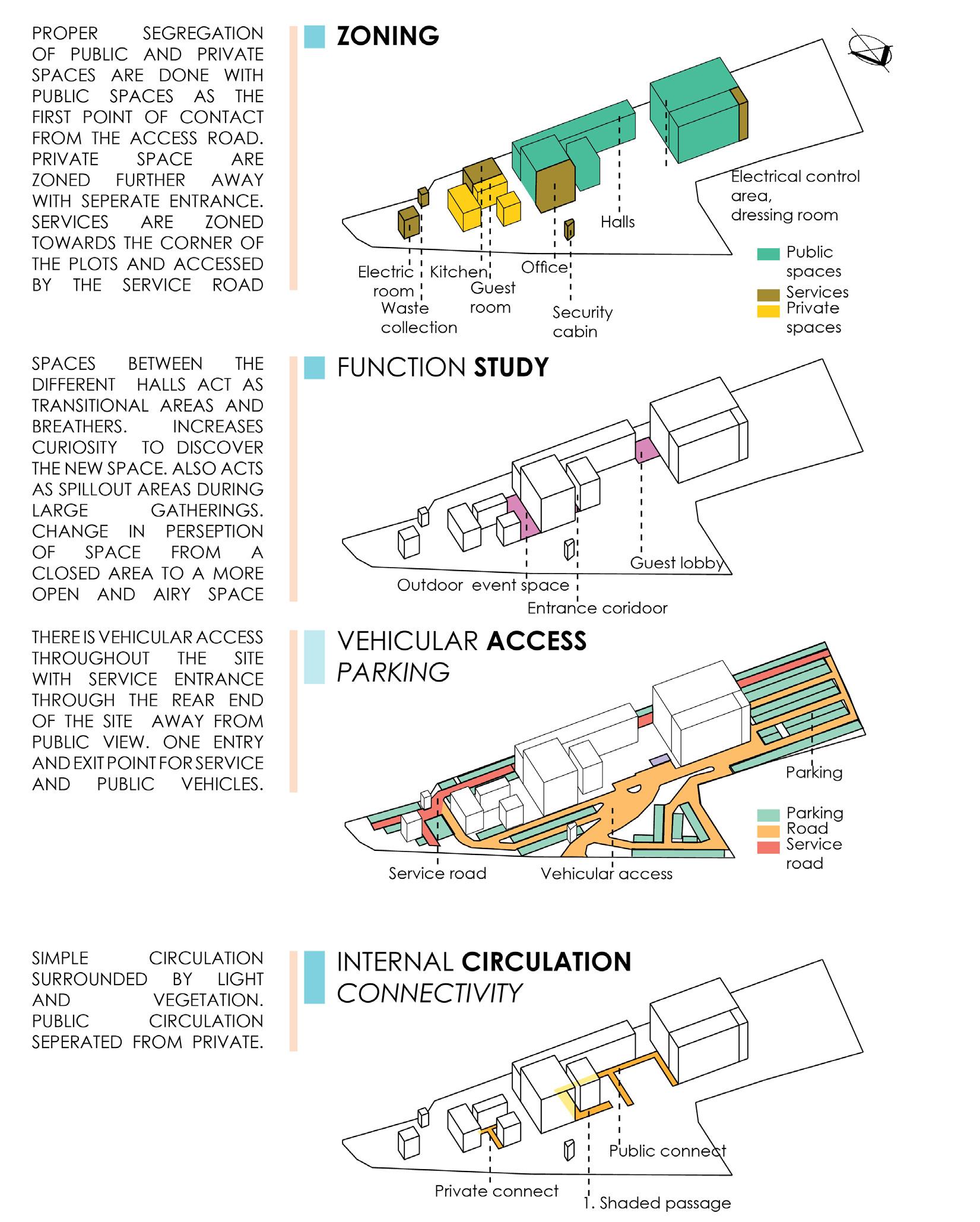 PROPER SEGREGATION OF PUBLIC AND PRIVATE SPACES ARE DONE WITH PUBLIC SPACES AS THE FIRST POINT OF CONTACT FROM THE ACCESS ROAD. PRIVATE SPACE ARE ZONED FURTHER AWAY WITH SEPERATE ENTRANCE. SERVICES ARE ZONED TOWARDS THE CORNER OF THE PLOTS AND ACCESSED BY THE SERVICE ROAD

ZONING

Electrical control area, dressing room

Halls

Electric room

Kitchen

Office

Guest room

Waste collection

Security cabin

Public spaces

Services

Private spaces

SPACES BETWEEN THE DIFFERENT HALLS ACT AS TRANSITIONAL AREAS AND BREATHERS. INCREASES CURIOSITY TO DISCOVER THE NEW SPACE. ALSO ACTS AS SPILLOUT AREAS DURING LARGE GATHERINGS. CHANGE IN PERSEPTION OF SPACE FROM A CLOSED AREA TO A MORE OPEN AND AIRY SPACE

FUNCTION STUDY

Guest lobby

Outdoor event space

Entrance coridoor

THERE IS VEHICULAR ACCESS THROUGHOUT THE SITE WITH SERVICE ENTRANCE THROUGH THE REAR END OF THE SITE AWAY FROM PUBLIC VIEW. ONE ENTRY AND EXIT POINT FOR SERVICE AND PUBLIC VEHICLES.

VEHICULAR ACCESS
PARKING

Parking

Parking

Road

Service road

Service road

Vehicular access

SIMPLE CIRCULATION SURROUNDED BY LIGHT AND VEGETATION. PUBLIC CIRCULATION SEPERATED FROM PRIVATE.

INTERNAL CIRCULATION
CONNECTIVITY

Public connect

Private connect

1. Shaded passage